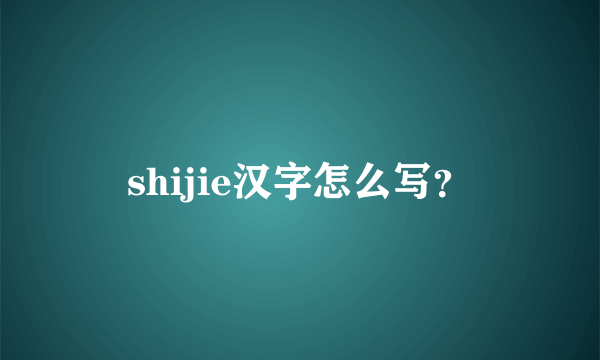 shijie汉字怎么写?